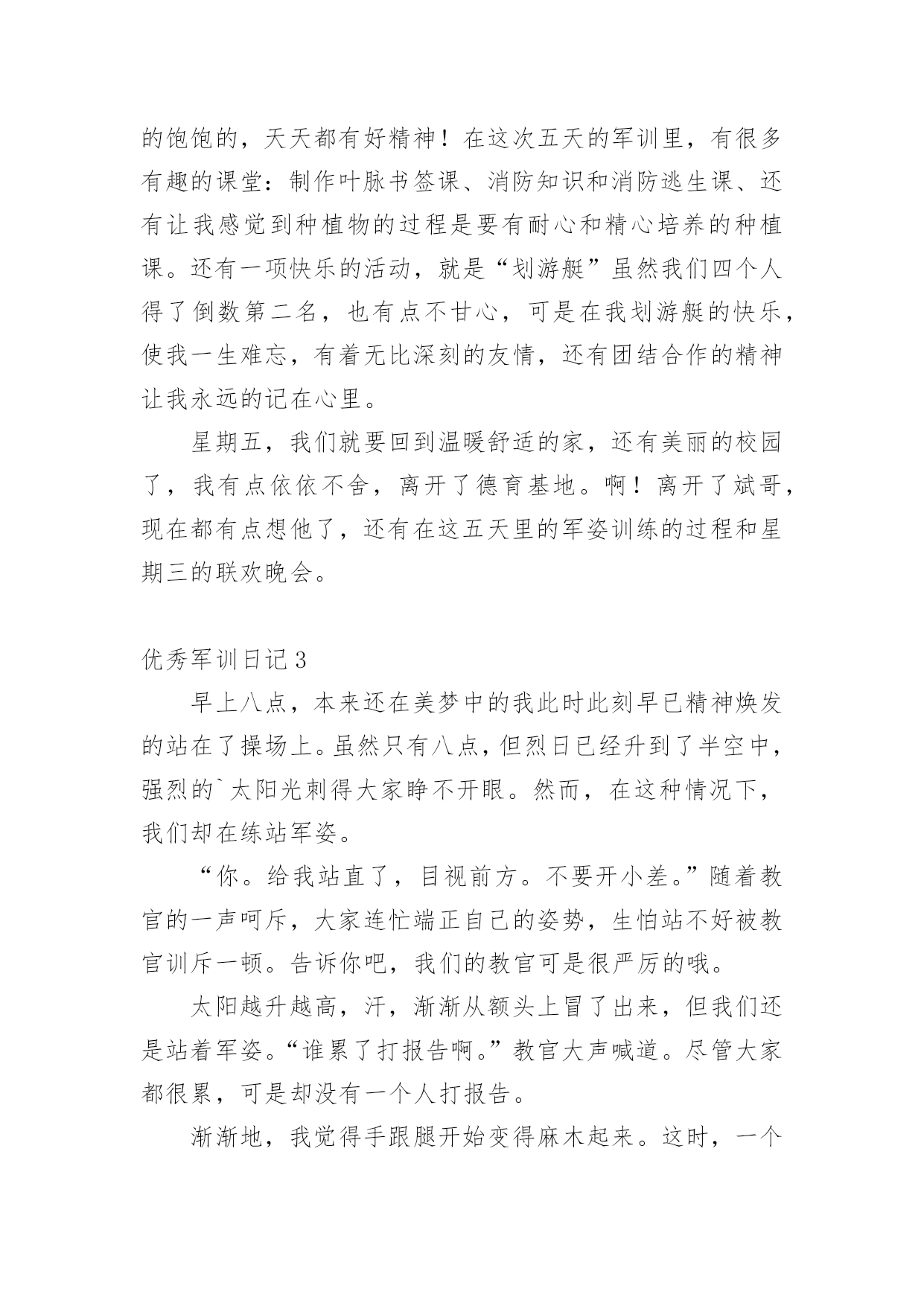 的饱饱的，天天都有好精神！在这次五天的军训里，有很多有趣的课堂：制作叶脉书签课、消防知识和消防逃生课、还有让我感觉到种植物的过程是要有耐心和精心培养的种植课。还有一项快乐的活动，就是“划游艇”虽然我们四个人得了倒数第二名，也有点不甘心，可是在我划游艇的快乐，使我一生难忘，有着无比深刻的友情，还有团结合作的精神让我永远的记在心里。

星期五，我们就要回到温暖舒适的家，还有美丽的校园了，我有点依依不舍，离开了德育基地。啊！离开了斌哥，现在都有点想他了，还有在这五天里的军姿训练的过程和星期三的联欢晚会。

优秀军训日记3

早上八点，本来还在美梦中的我此时此刻早已精神焕发的站在了操场上。虽然只有八点，但烈日已经升到了半空中，强烈的`太阳光刺得大家睁不开眼。然而，在这种情况下，我们却在练站军姿。

“你。给我站直了，目视前方。不要开小差。”随着教官的一声呵斥，大家连忙端正自己的姿势，生怕站不好被教官训斥一顿。告诉你吧，我们的教官可是很严厉的哦。

太阳越升越高，汗，渐渐从额头上冒了出来，但我们还是站着军姿。“谁累了打报告啊。”教官大声喊道。尽管大家都很累，可是却没有一个人打报告。

渐渐地，我觉得手跟腿开始变得麻木起来。这时，一个